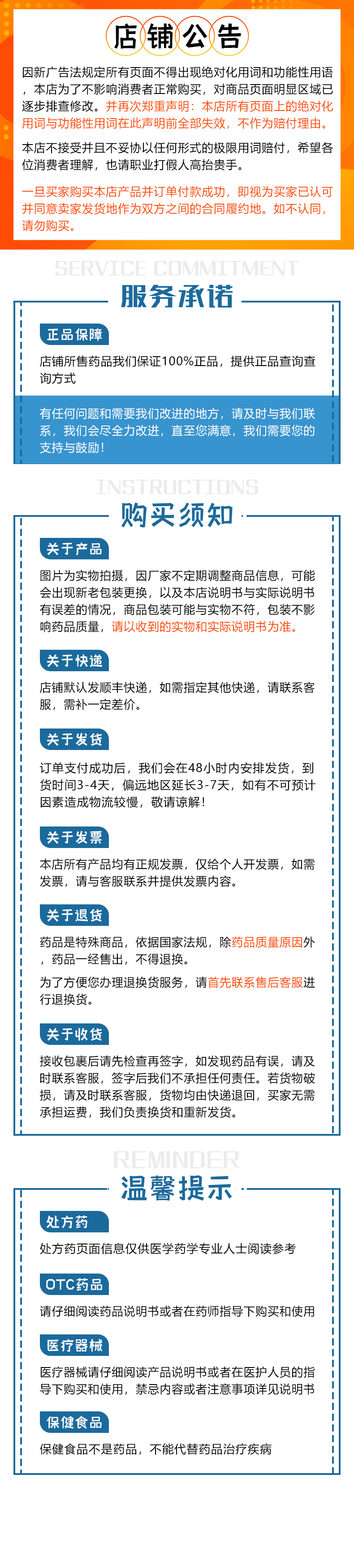 店铺公告

因新广告法规定所有页面不得出现绝对化用词和功能性用语，本店为了不影响消费者正常购买，对商品页面明显区域已逐步排查修改。并再次郑重声明：本店所有页面上的绝对化用词与功能性用词在此声明前全部失效，不作为赔付理由。

本店不接受并且不妥协以任何形式的极限用词赔付，希望各位消费者理解，也请职业打假人高抬贵手。

一旦买家购买本店产品并订单付款成功，即视为买家已认可并同意卖家发货地作为双方之间的合同履约地。如不认同，请勿购买。

SERVICE COMMITMENT
服务承诺

正品保障
店铺所售药品我们保证100%正品，提供正品查询查询方式

有任何问题和需要我们改进的地方，请及时与我们联系，我们会尽全力改进，直至您满意，我们需要您的支持与鼓励！

INSTRUCTIONS
购买须知

关于产品
图片为实物拍摄，因厂家不定期调整商品信息，可能会出现新老包装更换，以及本店说明书与实际说明书有误差的情况，商品包装可能与实物不符，包装不影响药品质量，请以收到的实物和实际说明书为准。

关于快递
店铺默认发顺丰快递，如需指定其他快递，请联系客服，需补一定差价。

关于发货
订单支付成功后，我们会在48小时内安排发货，到货时间3-4天，偏远地区延长3-7天，如有不可预计因素造成物流较慢，敬请谅解！

关于发票
本店所有产品均有正规发票，仅给个人开发票，如需发票，请与客服联系并提供发票内容。

关于退货
药品是特殊商品，依据国家法规，除药品质量原因外，药品一经售出，不得退换。
为了方便您办理退换货服务，请首先联系售后客服进行退换货。

关于收货
接收包裹后请先检查再签字，如发现药品有误，请及时联系客服，签字后我们不承担任何责任。若货物破损，请及时联系客服，货物均由快递退回，买家无需承担运费，我们负责换货和重新发货。

REMINDER
温馨提示

处方药
处方药页面信息仅供医学药学专业人士阅读参考

OTC药品
请仔细阅读药品说明书或者在药师指导下购买和使用

医疗器械
医疗器械请仔细阅读产品说明书或者在医护人员的指导下购买和使用，禁忌内容或者注意事项详见说明书

保健食品
保健食品不是药品，不能代替药品治疗疾病